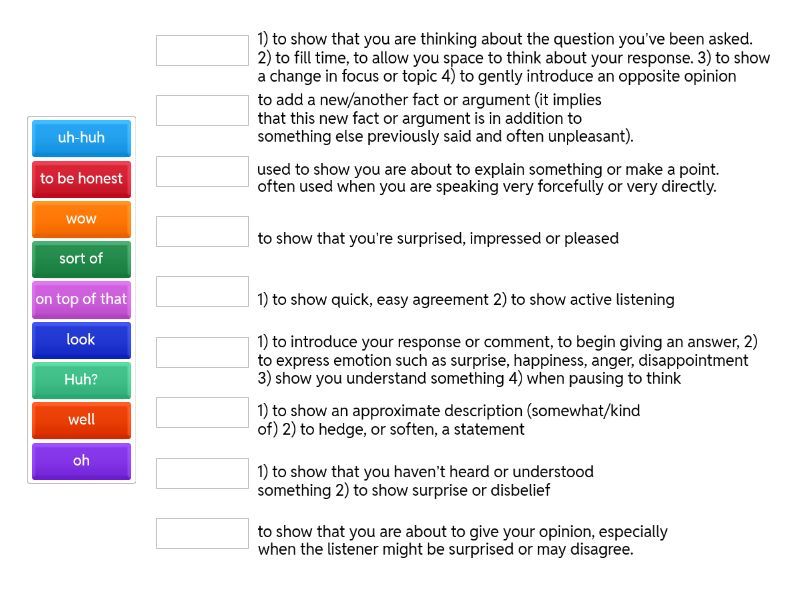 uh-huh
to be honest
wow
sort of
on top of that
look
Huh?
well
oh

1) to show that you are thinking about the question you've been asked. 2) to fill time, to allow you space to think about your response. 3) to show a change in focus or topic 4) to gently introduce an opposite opinion

to add a new/another fact or argument (it implies that this new fact or argument is in addition to something else previously said and often unpleasant).

used to show you are about to explain something or make a point. often used when you are speaking very forcefully or very directly.

to show that you're surprised, impressed or pleased

1) to show quick, easy agreement 2) to show active listening

1) to introduce your response or comment, to begin giving an answer, 2) to express emotion such as surprise, happiness, anger, disappointment 3) show you understand something 4) when pausing to think

1) to show an approximate description (somewhat/kind of) 2) to hedge, or soften, a statement

1) to show that you haven't heard or understood something 2) to show surprise or disbelief

to show that you are about to give your opinion, especially when the listener might be surprised or may disagree.